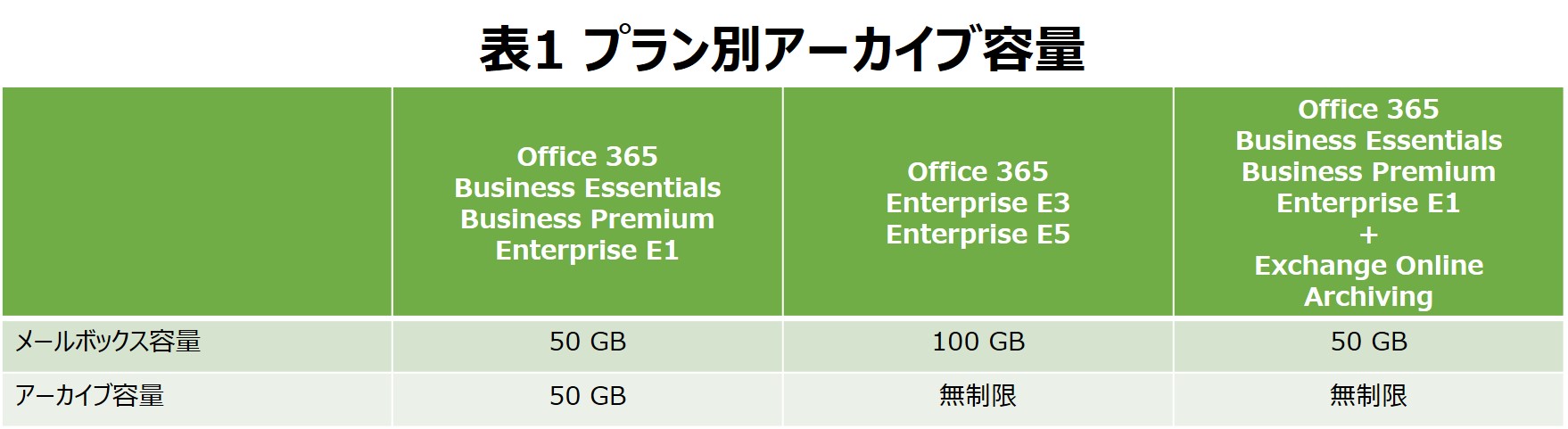 表1 プラン別アーカイブ容量

| | Office 365 Business Essentials Business Premium Enterprise E1 | Office 365 Enterprise E3 Enterprise E5 | Office 365 Business Essentials Business Premium Enterprise E1 + Exchange Online Archiving |
|---|---|---|---|
| メールボックス容量 | 50 GB | 100 GB | 50 GB |
| アーカイブ容量 | 50 GB | 無制限 | 無制限 |